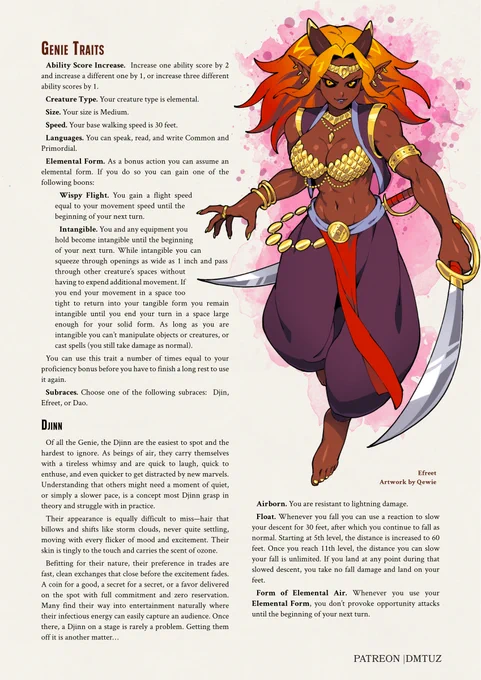 Genie Traits

Ability Score Increase. Increase one ability score by 2 and increase a different one by 1, or increase three different ability scores by 1.

Creature Type. Your creature type is elemental.

Size. Your size is Medium.

Speed. Your base walking speed is 30 feet.

Languages. You can speak, read, and write Common and Primordial.

Elemental Form. As a bonus action you can assume an elemental form. If you do so you can gain one of the following boons:

Wispy Flight. You gain a flight speed equal to your movement speed until the beginning of your next turn.

Intangible. You and any equipment you hold become intangible until the beginning of your next turn. While intangible you can squeeze through openings as wide as 1 inch and pass through other creature's spaces without having to expend additional movement. If you end your movement in a space too tight to return into your tangible form you remain intangible until you end your turn in a space large enough for your solid form. As long as you are intangible you can't manipulate objects or creatures, or cast spells (you still take damage as normal).

You can use this trait a number of times equal to your proficiency bonus before you have to finish a long rest to use it again.

Subraces. Choose one of the following subraces: Djin, Efreet, or Dao.

Djinn

Of all the Genie, the Djinn are the easiest to spot and the hardest to ignore. As beings of air, they carry themselves with a tireless whimsy and are quick to laugh, quick to enthuse, and even quicker to get distracted by new marvels. Understanding that others might need a moment of quiet, or simply a slower pace, is a concept most Djinn grasp in theory and struggle with in practice.

Their appearance is equally difficult to miss—hair that billows and shifts like storm clouds, never quite settling, moving with every flicker of mood and excitement. Their skin is tingly to the touch and carries the scent of ozone.

Befitting for their nature, their preference in trades are fast, clean exchanges that close before the excitement fades. A coin for a good, a secret for a secret, or a favor delivered on the spot with full commitment and zero reservation. Many find their way into entertainment naturally where their infectious energy can easily capture an audience. Once there, a Djinn on a stage is rarely a problem. Getting them off it is another matter…

Efreet
Artwork by Qewie

Airborn. You are resistant to lightning damage.

Float. Whenever you fall you can use a reaction to slow your descent for 30 feet, after which you continue to fall as normal. Starting at 5th level, the distance is increased to 60 feet. Once you reach 11th level, the distance you can slow your fall is unlimited. If you land at any point during that slowed descent, you take no fall damage and land on your feet.

Form of Elemental Air. Whenever you use your Elemental Form, you don't provoke opportunity attacks until the beginning of your next turn.

PATREON |DMTUZ